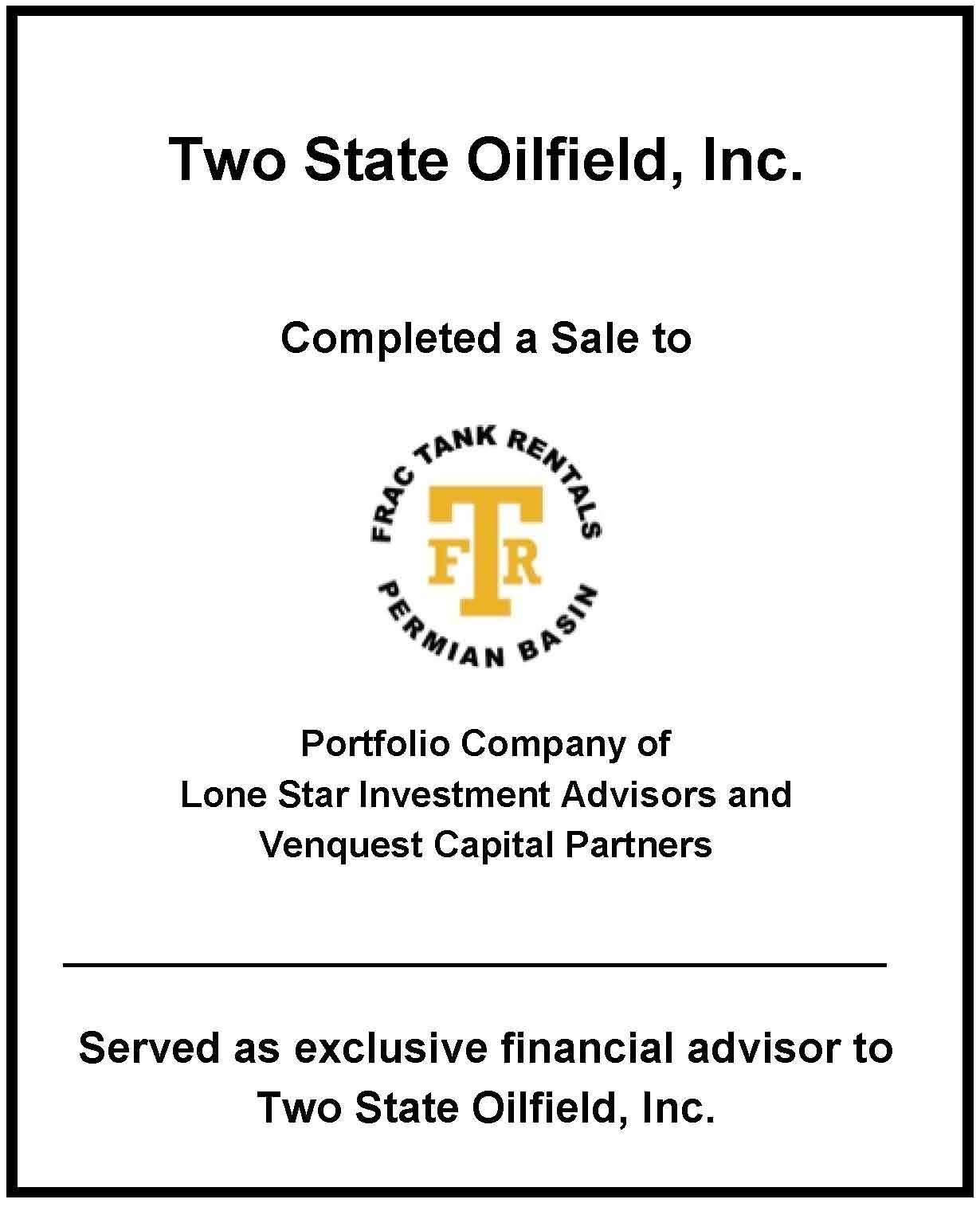 Two State Oilfield, Inc.

Completed a Sale to

FRAC TANK RENTALS
FTR
PERMIAN BASIN

Portfolio Company of
Lone Star Investment Advisors and
Venquest Capital Partners

Served as exclusive financial advisor to
Two State Oilfield, Inc.